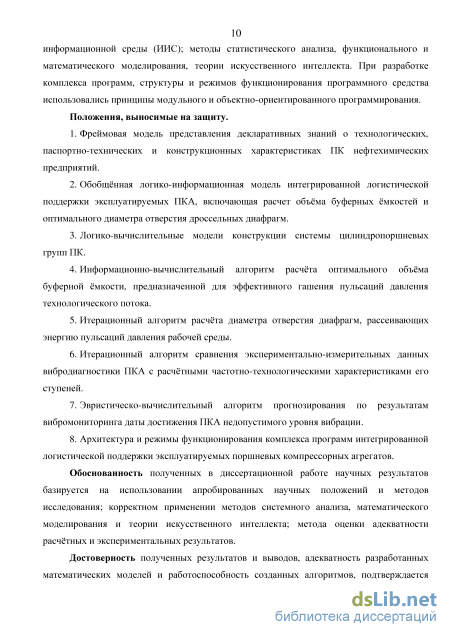 10

информационной среды (ИИС); методы статистического анализа, функционального и математического моделирования, теории искусственного интеллекта. При разработке комплекса программ, структуры и режимов функционирования программного средства использовались принципы модульного и объектно-ориентированного программирования.

Положения, выносимые на защиту.

1. Фреймовая модель представления декларативных знаний о технологических, паспортно-технических и конструкционных характеристиках ПК нефтехимических предприятий.

2. Обобщённая логико-информационная модель интегрированной логистической поддержки эксплуатируемых ПКА, включающая расчет объёма буферных ёмкостей и оптимального диаметра отверстия дроссельных диафрагм.

3. Логико-вычислительные модели конструкции системы цилиндропоршневых групп ПК.

4. Информационно-вычислительный алгоритм расчёта оптимального объёма буферной ёмкости, предназначенной для эффективного гашения пульсаций давления технологического потока.

5. Итерационный алгоритм расчёта диаметра отверстия диафрагм, рассеивающих энергию пульсаций давления рабочей среды.

6. Итерационный алгоритм сравнения экспериментально-измерительных данных вибродиагностики ПКА с расчётными частотно-технологическими характеристиками его ступеней.

7. Эвристическо-вычислительный алгоритм прогнозирования по результатам вибромониторинга даты достижения ПКА недопустимого уровня вибрации.

8. Архитектура и режимы функционирования комплекса программ интегрированной логистической поддержки эксплуатируемых поршневых компрессорных агрегатов.

Обоснованность полученных в диссертационной работе научных результатов базируется на использовании апробированных научных положений и методов исследования; корректном применении методов системного анализа, математического моделирования и теории искусственного интеллекта; метода оценки адекватности расчётных и экспериментальных результатов.

Достоверность полученных результатов и выводов, адекватность разработанных математических моделей и работоспособность созданных алгоритмов, подтверждается

dsLib.net
библиотека диссертаций